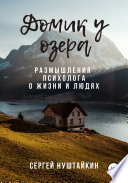 Домик у озера

РАЗМЫШЛЕНИЯ ПСИХОЛОГА О ЖИЗНИ И ЛЮДЯХ

СЕРГЕЙ НУШТАЙКИН